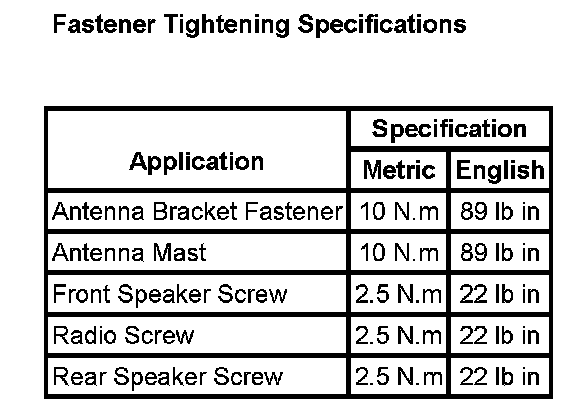 Fastener Tightening Specifications

| Application | Specification | |
|---|---|---|
| | Metric | English |
| Antenna Bracket Fastener | 10 N.m | 89 lb in |
| Antenna Mast | 10 N.m | 89 lb in |
| Front Speaker Screw | 2.5 N.m | 22 lb in |
| Radio Screw | 2.5 N.m | 22 lb in |
| Rear Speaker Screw | 2.5 N.m | 22 lb in |